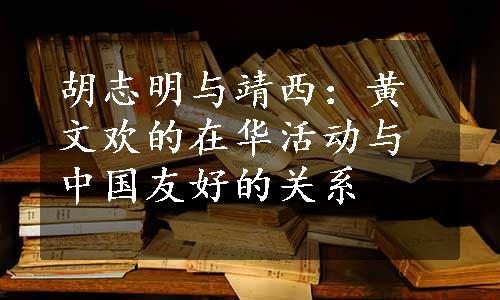 胡志明与靖西：黄文欢的在华活动与中国友好的关系